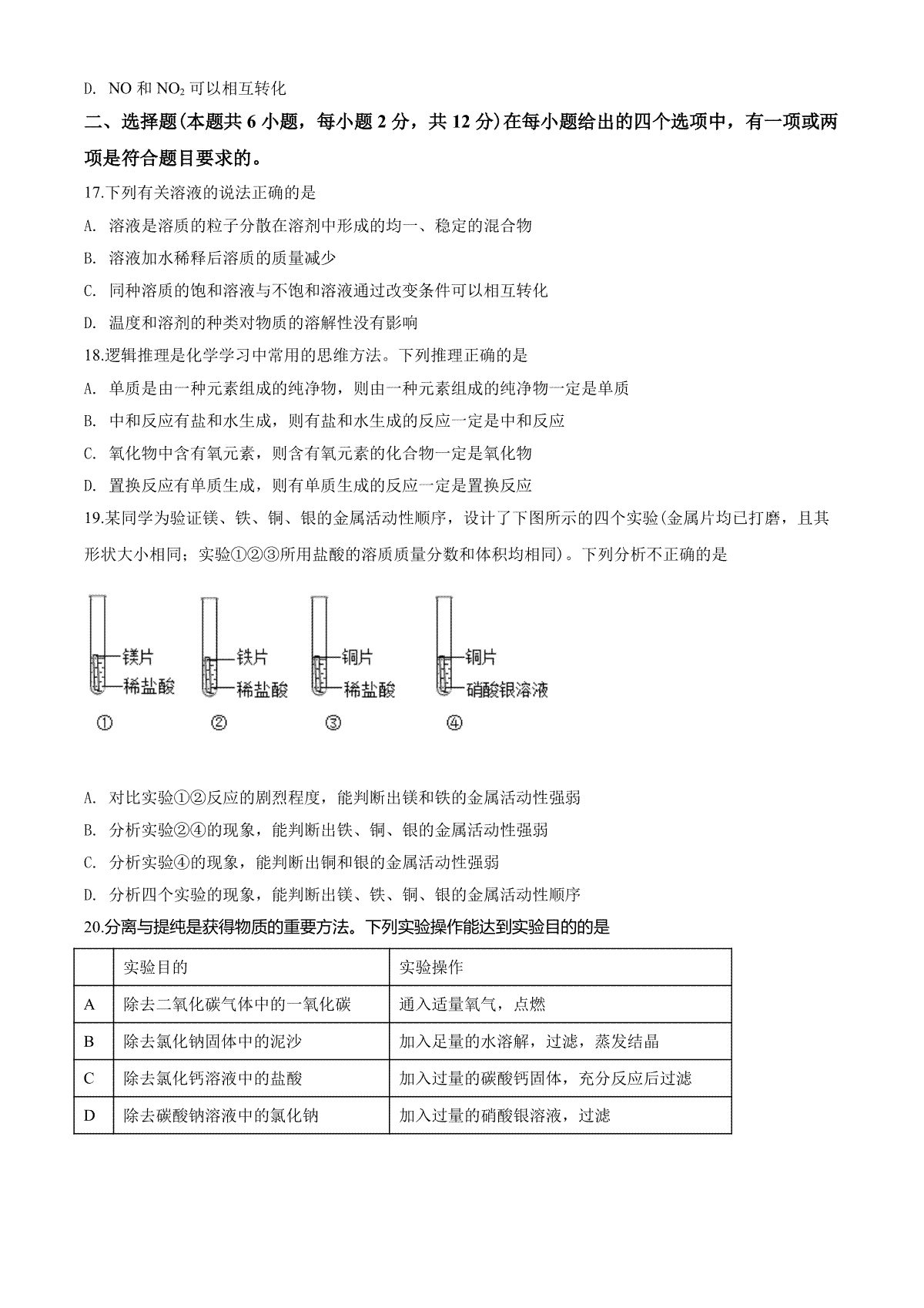 D. NO 和 $NO_2$ 可以相互转化

二、选择题(本题共 6 小题，每小题 2 分，共 12 分)在每小题给出的四个选项中，有一项或两项是符合题目要求的。

17.下列有关溶液的说法正确的是

A. 溶液是溶质的粒子分散在溶剂中形成的均一、稳定的混合物

B. 溶液加水稀释后溶质的质量减少

C. 同种溶质的饱和溶液与不饱和溶液通过改变条件可以相互转化

D. 温度和溶剂的种类对物质的溶解性没有影响

18.逻辑推理是化学学习中常用的思维方法。下列推理正确的是

A. 单质是由一种元素组成的纯净物，则由一种元素组成的纯净物一定是单质

B. 中和反应有盐和水生成，则有盐和水生成的反应一定是中和反应

C. 氧化物中含有氧元素，则含有氧元素的化合物一定是氧化物

D. 置换反应有单质生成，则有单质生成的反应一定是置换反应

19.某同学为验证镁、铁、铜、银的金属活动性顺序，设计了下图所示的四个实验(金属片均已打磨，且其形状大小相同；实验①②③所用盐酸的溶质质量分数和体积均相同)。下列分析不正确的是

镁片
稀盐酸
①

铁片
稀盐酸
②

铜片
稀盐酸
③

铜片
硝酸银溶液
④

A. 对比实验①②反应的剧烈程度，能判断出镁和铁的金属活动性强弱

B. 分析实验②④的现象，能判断出铁、铜、银的金属活动性强弱

C. 分析实验④的现象，能判断出铜和银的金属活动性强弱

D. 分析四个实验的现象，能判断出镁、铁、铜、银的金属活动性顺序

20.分离与提纯是获得物质的重要方法。下列实验操作能达到实验目的的是

| | 实验目的 | 实验操作 |
|---|---|---|
| A | 除去二氧化碳气体中的一氧化碳 | 通入适量氧气，点燃 |
| B | 除去氯化钠固体中的泥沙 | 加入足量的水溶解，过滤，蒸发结晶 |
| C | 除去氯化钙溶液中的盐酸 | 加入过量的碳酸钙固体，充分反应后过滤 |
| D | 除去碳酸钠溶液中的氯化钠 | 加入过量的硝酸银溶液，过滤 |